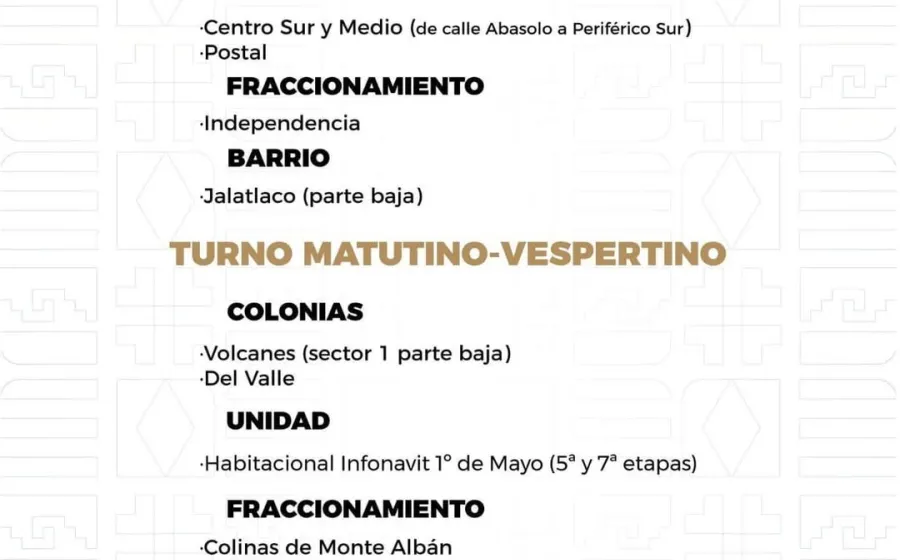 ·Centro Sur y Medio (de calle Abasolo a Periférico Sur)
·Postal

FRACCIONAMIENTO

·Independencia

BARRIO

·Jalatlaco (parte baja)

TURNO MATUTINO-VESPERTINO

COLONIAS

·Volcanes (sector 1 parte baja)
·Del Valle

UNIDAD

·Habitacional Infonavit 1° de Mayo (5ª y 7ª etapas)

FRACCIONAMIENTO

·Colinas de Monte Albán